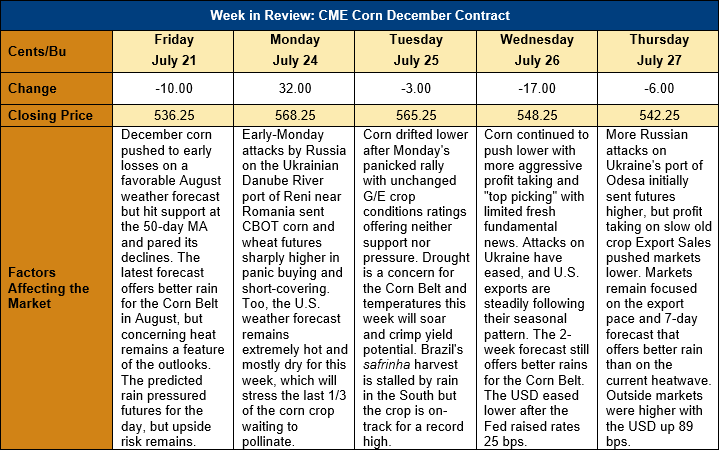 Week in Review: CME Corn December Contract

| Cents/Bu | Friday July 21 | Monday July 24 | Tuesday July 25 | Wednesday July 26 | Thursday July 27 |
|---|---|---|---|---|---|
| Change | -10.00 | 32.00 | -3.00 | -17.00 | -6.00 |
| Closing Price | 536.25 | 568.25 | 565.25 | 548.25 | 542.25 |
| Factors Affecting the Market | December corn pushed to early losses on a favorable August weather forecast but hit support at the 50-day MA and pared its declines. The latest forecast offers better rain for the Corn Belt in August, but concerning heat remains a feature of the outlooks. The predicted rain pressured futures for the day, but upside risk remains. | Early-Monday attacks by Russia on the Ukrainian Danube River port of Reni near Romania sent CBOT corn and wheat futures sharply higher in panic buying and short-covering. Too, the U.S. weather forecast remains extremely hot and mostly dry for this week, which will stress the last 1/3 of the corn crop waiting to pollinate. | Corn drifted lower after Monday's panicked rally with unchanged G/E crop conditions ratings offering neither support nor pressure. Drought is a concern for the Corn Belt and temperatures this week will soar and crimp yield potential. Brazil's safrinha harvest is stalled by rain in the South but the crop is on-track for a record high. | Corn continued to push lower with more aggressive profit taking and "top picking" with limited fresh fundamental news. Attacks on Ukraine have eased, and U.S. exports are steadily following their seasonal pattern. The 2-week forecast still offers better rains for the Corn Belt. The USD eased lower after the Fed raised rates 25 bps. | More Russian attacks on Ukraine's port of Odesa initially sent futures higher, but profit taking on slow old crop Export Sales pushed markets lower. Markets remain focused on the export pace and 7-day forecast that offers better rain than on the current heatwave. Outside markets were higher with the USD up 89 bps. |